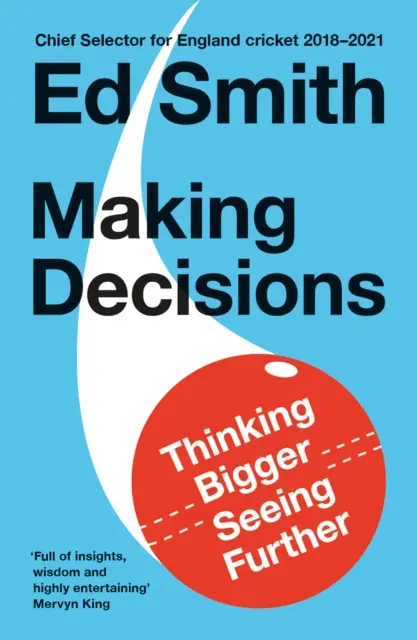 Chief Selector for England cricket 2018–2021

Ed Smith

Making Decisions

Thinking Bigger Seeing Further

'Full of insights, wisdom and highly entertaining'
Mervyn King